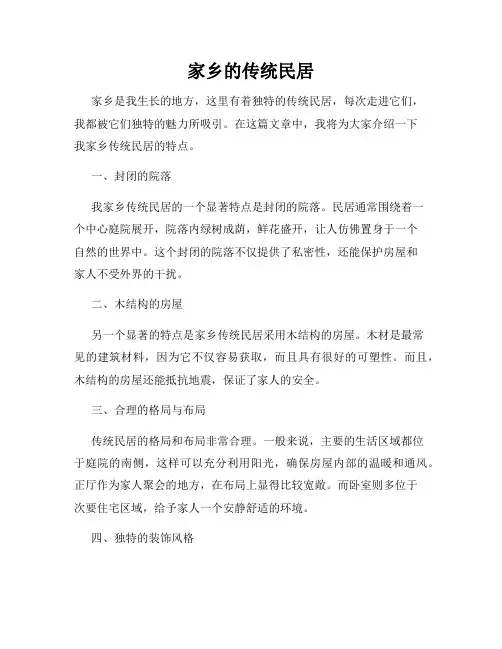 家乡的传统民居

家乡是我生长的地方，这里有着独特的传统民居，每次走进它们，我都被它们独特的魅力所吸引。在这篇文章中，我将为大家介绍一下我家乡传统民居的特点。

一、封闭的院落

我家乡传统民居的一个显著特点是封闭的院落。民居通常围绕着一个中心庭院展开，院落内绿树成荫，鲜花盛开，让人仿佛置身于一个自然的世界中。这个封闭的院落不仅提供了私密性，还能保护房屋和家人不受外界的干扰。

二、木结构的房屋

另一个显著的特点是家乡传统民居采用木结构的房屋。木材是最常见的建筑材料，因为它不仅容易获取，而且具有很好的可塑性。而且，木结构的房屋还能抵抗地震，保证了家人的安全。

三、合理的格局与布局

传统民居的格局和布局非常合理。一般来说，主要的生活区域都位于庭院的南侧，这样可以充分利用阳光，确保房屋内部的温暖和通风。正厅作为家人聚会的地方，在布局上显得比较宽敞。而卧室则多位于次要住宅区域，给予家人一个安静舒适的环境。

四、独特的装饰风格